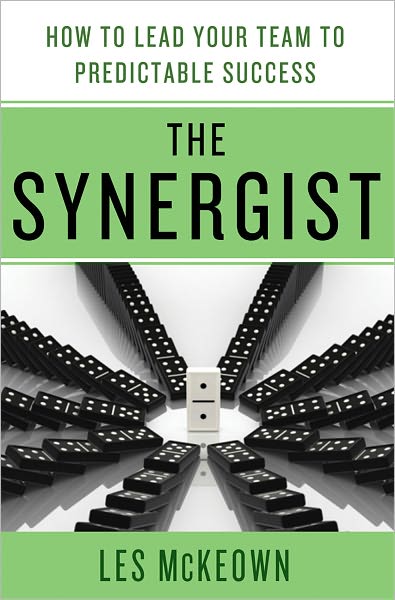 HOW TO LEAD YOUR TEAM TO PREDICTABLE SUCCESS

THE SYNERGIST

LES McKEOWN